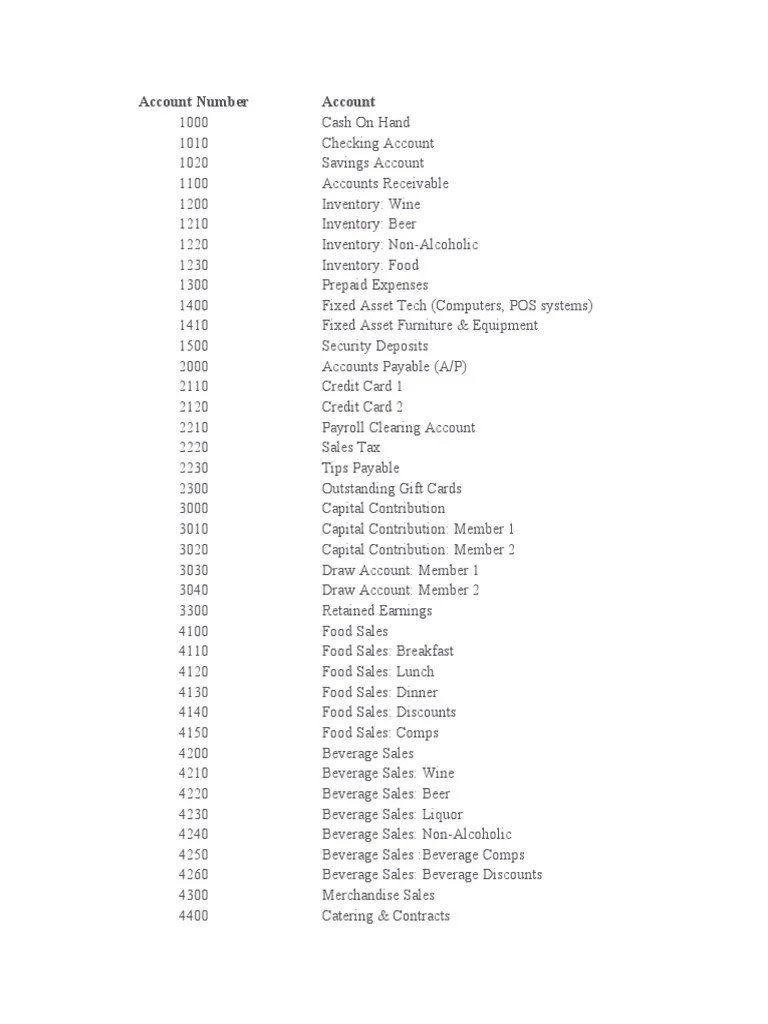 | Account Number | Account |
|---|---|
| 1000 | Cash On Hand |
| 1010 | Checking Account |
| 1020 | Savings Account |
| 1100 | Accounts Receivable |
| 1200 | Inventory: Wine |
| 1210 | Inventory: Beer |
| 1220 | Inventory: Non-Alcoholic |
| 1230 | Inventory: Food |
| 1300 | Prepaid Expenses |
| 1400 | Fixed Asset Tech (Computers, POS systems) |
| 1410 | Fixed Asset Furniture & Equipment |
| 1500 | Security Deposits |
| 2000 | Accounts Payable (A/P) |
| 2110 | Credit Card 1 |
| 2120 | Credit Card 2 |
| 2210 | Payroll Clearing Account |
| 2220 | Sales Tax |
| 2230 | Tips Payable |
| 2300 | Outstanding Gift Cards |
| 3000 | Capital Contribution |
| 3010 | Capital Contribution: Member 1 |
| 3020 | Capital Contribution: Member 2 |
| 3030 | Draw Account: Member 1 |
| 3040 | Draw Account: Member 2 |
| 3300 | Retained Earnings |
| 4100 | Food Sales |
| 4110 | Food Sales: Breakfast |
| 4120 | Food Sales: Lunch |
| 4130 | Food Sales: Dinner |
| 4140 | Food Sales: Discounts |
| 4150 | Food Sales: Comps |
| 4200 | Beverage Sales |
| 4210 | Beverage Sales: Wine |
| 4220 | Beverage Sales: Beer |
| 4230 | Beverage Sales: Liquor |
| 4240 | Beverage Sales: Non-Alcoholic |
| 4250 | Beverage Sales :Beverage Comps |
| 4260 | Beverage Sales: Beverage Discounts |
| 4300 | Merchandise Sales |
| 4400 | Catering & Contracts |